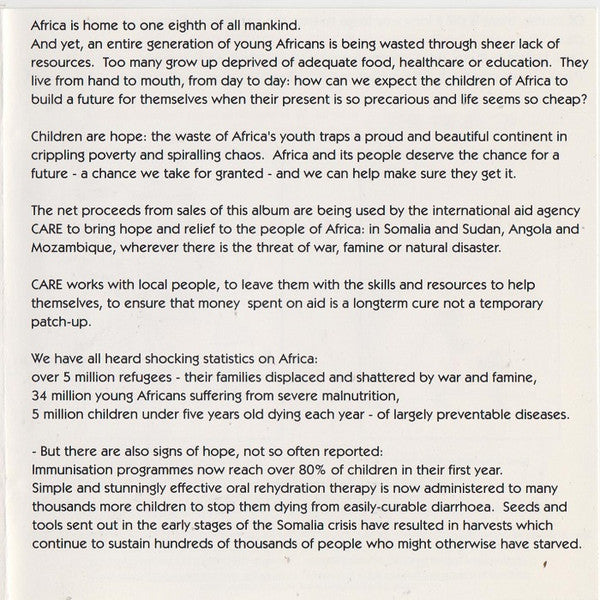 Africa is home to one eighth of all mankind.
And yet, an entire generation of young Africans is being wasted through sheer lack of resources. Too many grow up deprived of adequate food, healthcare or education. They live from hand to mouth, from day to day: how can we expect the children of Africa to build a future for themselves when their present is so precarious and life seems so cheap?

Children are hope: the waste of Africa's youth traps a proud and beautiful continent in crippling poverty and spiralling chaos. Africa and its people deserve the chance for a future - a chance we take for granted - and we can help make sure they get it.

The net proceeds from sales of this album are being used by the international aid agency CARE to bring hope and relief to the people of Africa: in Somalia and Sudan, Angola and Mozambique, wherever there is the threat of war, famine or natural disaster.

CARE works with local people, to leave them with the skills and resources to help themselves, to ensure that money spent on aid is a longterm cure not a temporary patch-up.

We have all heard shocking statistics on Africa:
over 5 million refugees - their families displaced and shattered by war and famine,
34 million young Africans suffering from severe malnutrition,
5 million children under five years old dying each year - of largely preventable diseases.

- But there are also signs of hope, not so often reported:
Immunisation programmes now reach over 80% of children in their first year.
Simple and stunningly effective oral rehydration therapy is now administered to many thousands more children to stop them dying from easily-curable diarrhoea. Seeds and tools sent out in the early stages of the Somalia crisis have resulted in harvests which continue to sustain hundreds of thousands of people who might otherwise have starved.